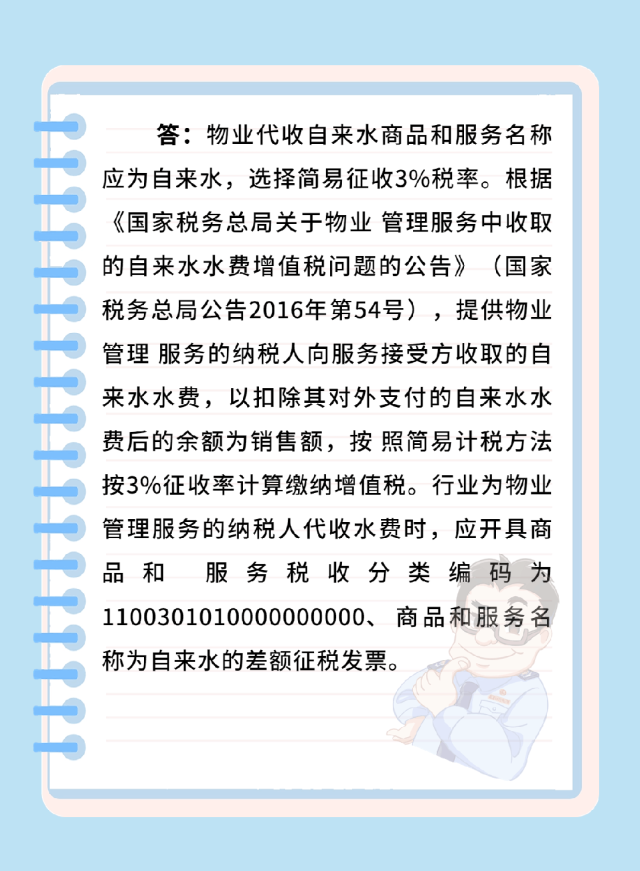 答：物业代收自来水商品和服务名称应为自来水，选择简易征收3%税率。根据《国家税务总局关于物业 管理服务中收取的自来水水费增值税问题的公告》（国家税务总局公告2016年第54号），提供物业管理 服务的纳税人向服务接受方收取的自来水水费，以扣除其对外支付的自来水水费后的余额为销售额，按 照简易计税方法按3%征收率计算缴纳增值税。行业为物业管理服务的纳税人代收水费时，应开具商品和 服务税收分类编码为1100301010000000000、商品和服务名称为自来水的差额征税发票。